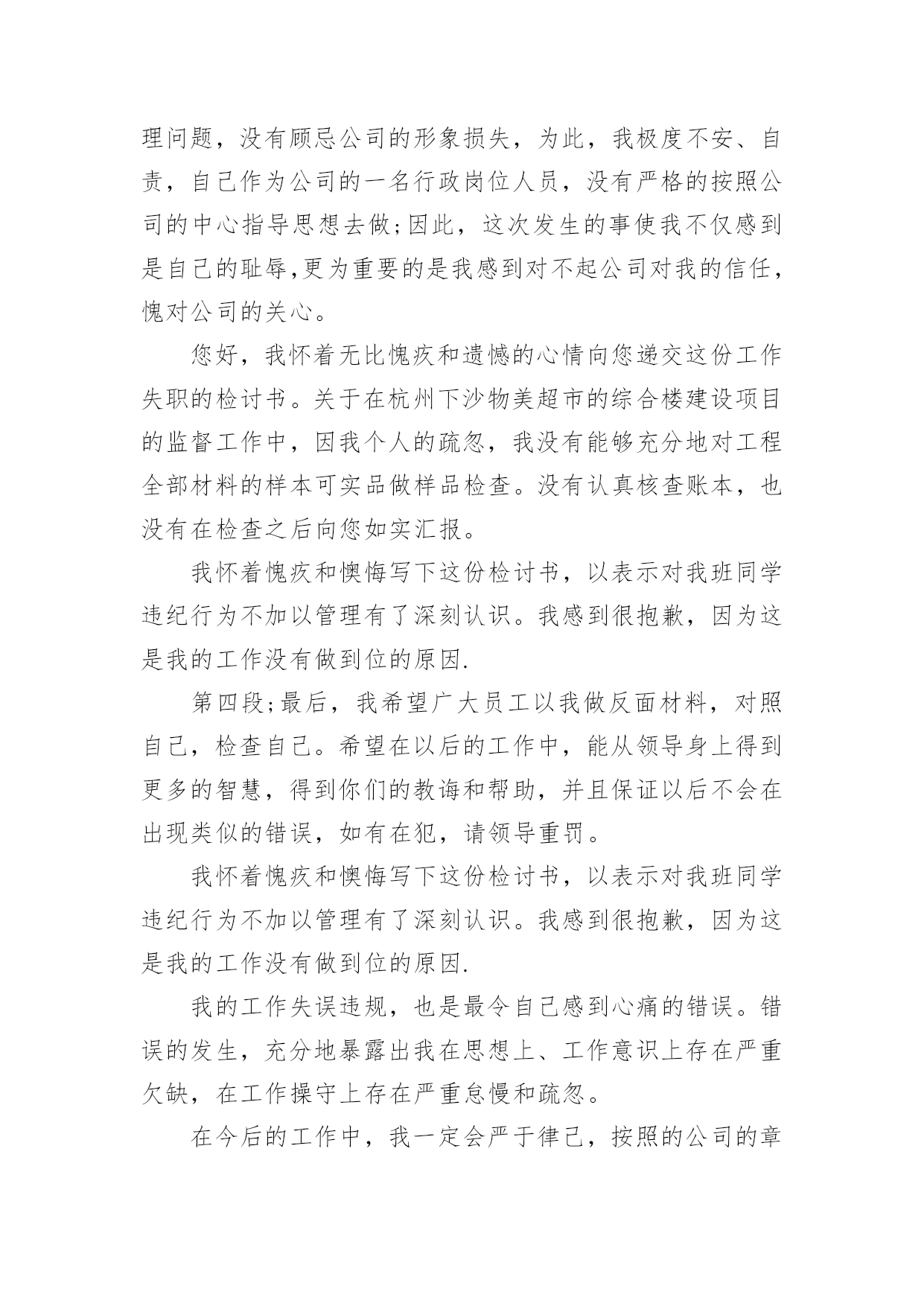 理问题，没有顾忌公司的形象损失，为此，我极度不安、自责，自己作为公司的一名行政岗位人员，没有严格的按照公司的中心指导思想去做;因此，这次发生的事使我不仅感到是自己的耻辱,更为重要的是我感到对不起公司对我的信任，愧对公司的关心。

您好，我怀着无比愧疚和遗憾的心情向您递交这份工作失职的检讨书。关于在杭州下沙物美超市的综合楼建设项目的监督工作中，因我个人的疏忽，我没有能够充分地对工程全部材料的样本可实品做样品检查。没有认真核查账本，也没有在检查之后向您如实汇报。

我怀着愧疚和懊悔写下这份检讨书，以表示对我班同学违纪行为不加以管理有了深刻认识。我感到很抱歉，因为这是我的工作没有做到位的原因.

第四段;最后，我希望广大员工以我做反面材料，对照自己，检查自己。希望在以后的工作中，能从领导身上得到更多的智慧，得到你们的教诲和帮助，并且保证以后不会在出现类似的错误，如有在犯，请领导重罚。

我怀着愧疚和懊悔写下这份检讨书，以表示对我班同学违纪行为不加以管理有了深刻认识。我感到很抱歉，因为这是我的工作没有做到位的原因.

我的工作失误违规，也是最令自己感到心痛的错误。错误的发生，充分地暴露出我在思想上、工作意识上存在严重欠缺，在工作操守上存在严重怠慢和疏忽。

在今后的工作中，我一定会严于律己，按照的公司的章